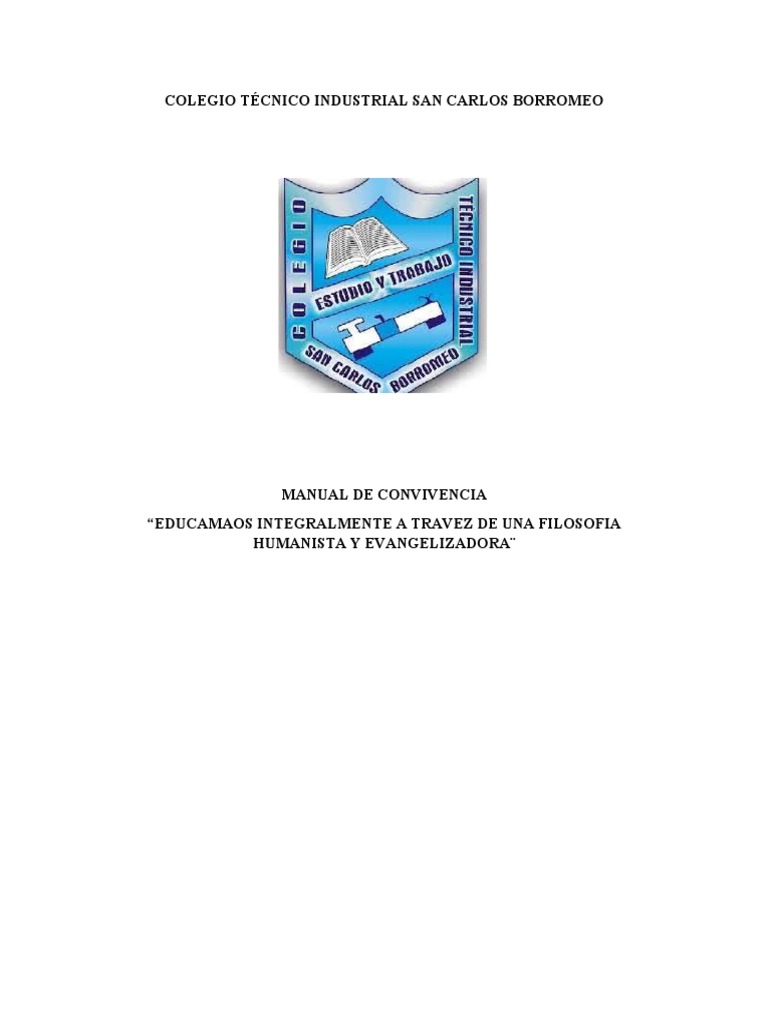 COLEGIO TÉCNICO INDUSTRIAL SAN CARLOS BORROMEO

COLEGIO
TECNICO INDUSTRIAL
ESTUDIO Y TRABAJO
SAN CARLOS BORROMEO

MANUAL DE CONVIVENCIA

"EDUCAMAOS INTEGRALMENTE A TRAVEZ DE UNA FILOSOFIA HUMANISTA Y EVANGELIZADORA¨